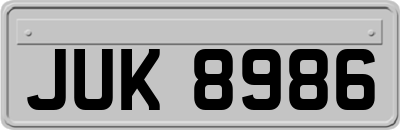 JUK 8986